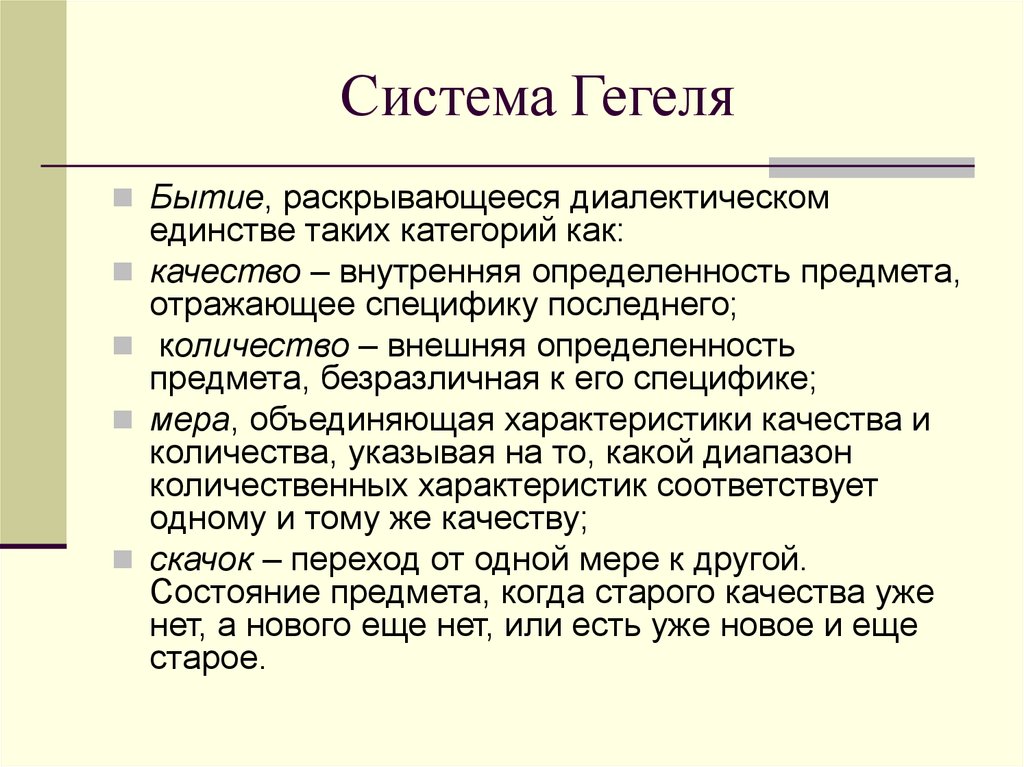 Система Гегеля

Бытие, раскрывающееся диалектическом единстве таких категорий как:

качество – внутренняя определенность предмета, отражающее специфику последнего;

количество – внешняя определенность предмета, безразличная к его специфике;

мера, объединяющая характеристики качества и количества, указывая на то, какой диапазон количественных характеристик соответствует одному и тому же качеству;

скачок – переход от одной мере к другой. Состояние предмета, когда старого качества уже нет, а нового еще нет, или есть уже новое и еще старое.